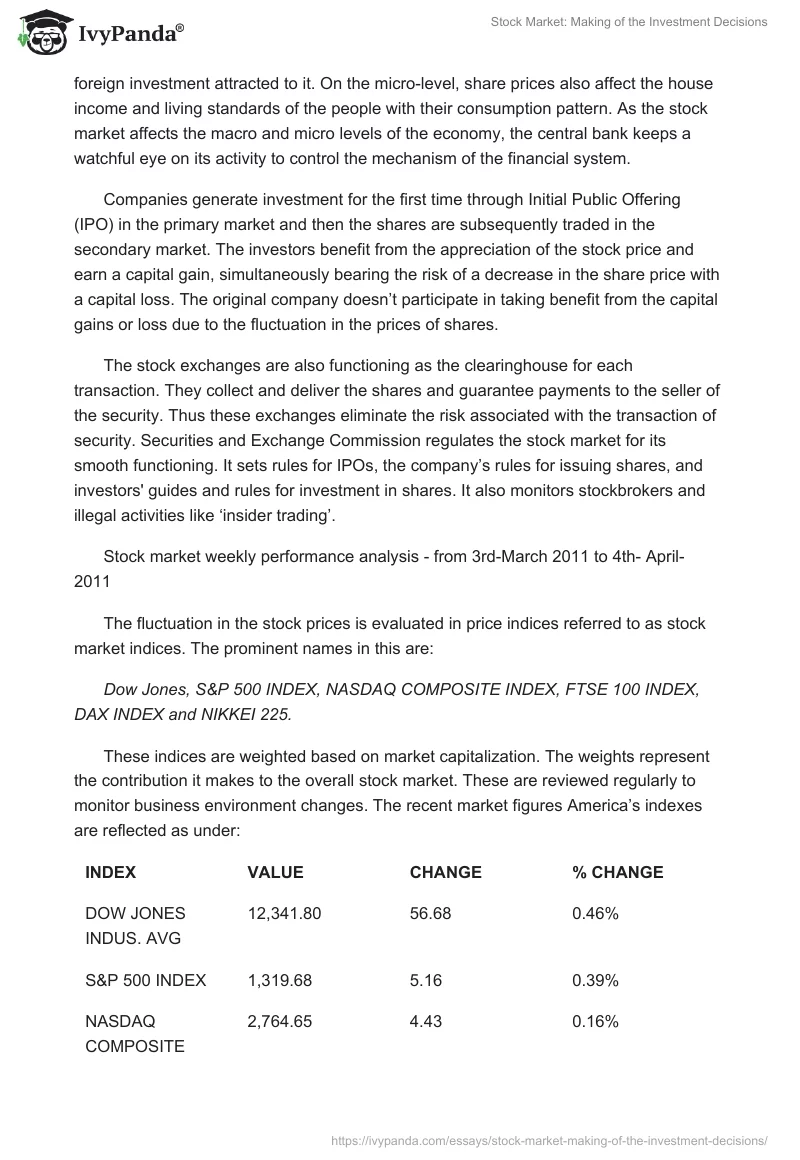 IvyPanda®

Stock Market: Making of the Investment Decisions

foreign investment attracted to it. On the micro-level, share prices also affect the house income and living standards of the people with their consumption pattern. As the stock market affects the macro and micro levels of the economy, the central bank keeps a watchful eye on its activity to control the mechanism of the financial system.

Companies generate investment for the first time through Initial Public Offering (IPO) in the primary market and then the shares are subsequently traded in the secondary market. The investors benefit from the appreciation of the stock price and earn a capital gain, simultaneously bearing the risk of a decrease in the share price with a capital loss. The original company doesn't participate in taking benefit from the capital gains or loss due to the fluctuation in the prices of shares.

The stock exchanges are also functioning as the clearinghouse for each transaction. They collect and deliver the shares and guarantee payments to the seller of the security. Thus these exchanges eliminate the risk associated with the transaction of security. Securities and Exchange Commission regulates the stock market for its smooth functioning. It sets rules for IPOs, the company's rules for issuing shares, and investors' guides and rules for investment in shares. It also monitors stockbrokers and illegal activities like 'insider trading'.

Stock market weekly performance analysis - from 3rd-March 2011 to 4th- April-2011

The fluctuation in the stock prices is evaluated in price indices referred to as stock market indices. The prominent names in this are:

Dow Jones, S&P 500 INDEX, NASDAQ COMPOSITE INDEX, FTSE 100 INDEX, DAX INDEX and NIKKEI 225.

These indices are weighted based on market capitalization. The weights represent the contribution it makes to the overall stock market. These are reviewed regularly to monitor business environment changes. The recent market figures America's indexes are reflected as under:

| INDEX | VALUE | CHANGE | % CHANGE |
|---|---|---|---|
| DOW JONES INDUS. AVG | 12,341.80 | 56.68 | 0.46% |
| S&P 500 INDEX | 1,319.68 | 5.16 | 0.39% |
| NASDAQ COMPOSITE | 2,764.65 | 4.43 | 0.16% |

https://ivypanda.com/essays/stock-market-making-of-the-investment-decisions/